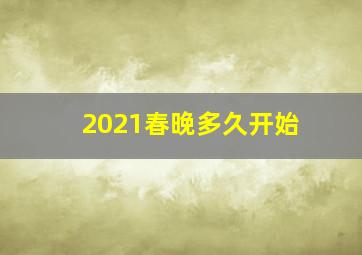 2021春晚多久开始